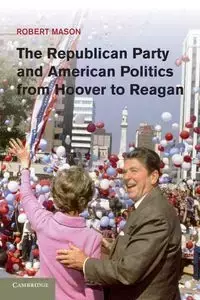 ROBERT MASON

The Republican Party and American Politics from Hoover to Reagan

CAMBRIDGE